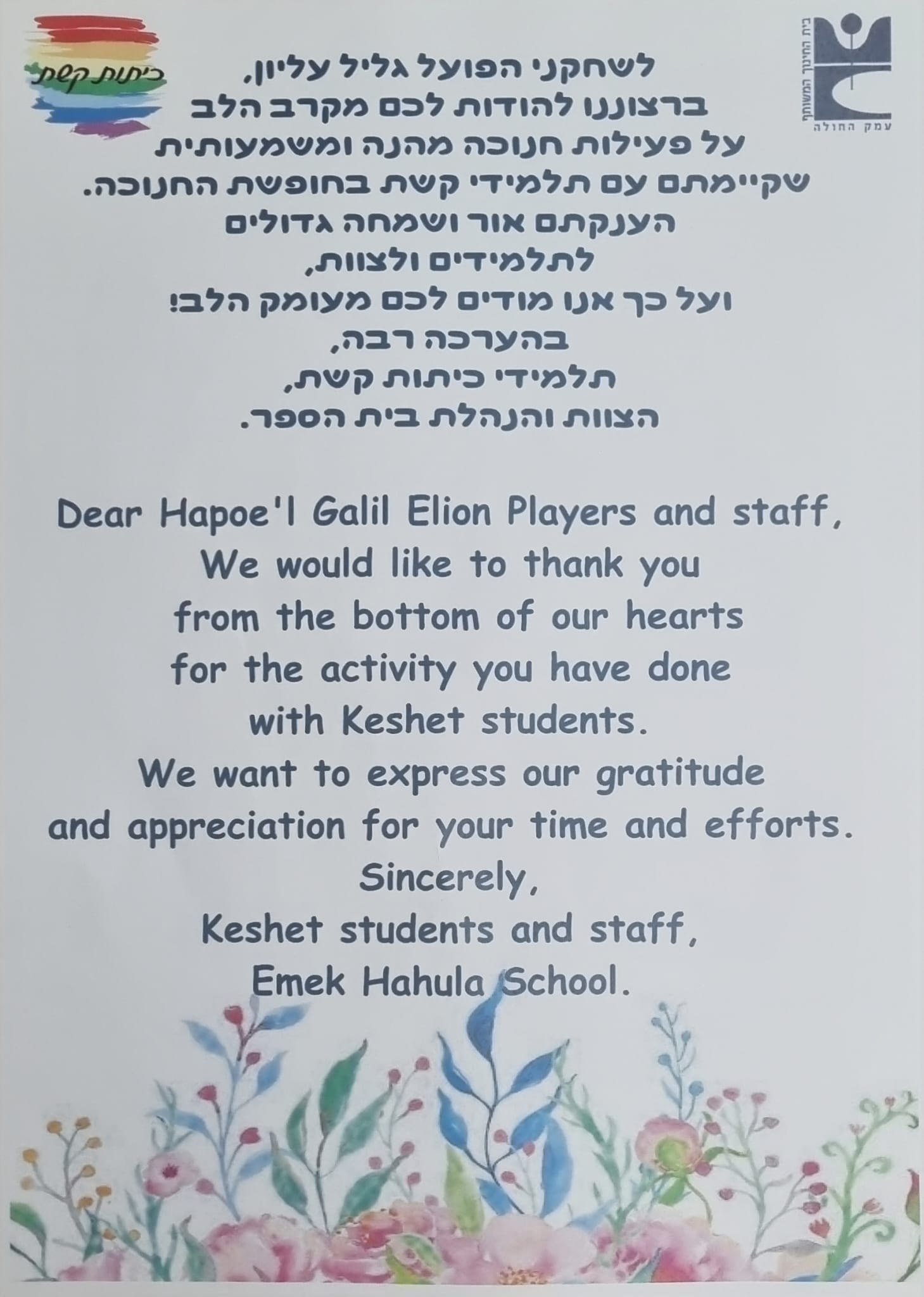 בית החינוך המשותף
עמק החולה

כיתות קשת

לשחקני הפועל גליל עליון,
ברצוננו להודות לכם מקרב הלב
על פעילות חנוכה מהנה ומשמעותית
שקיימתם עם תלמידי קשת בחופשת החנוכה.
הענקתם אור ושמחה גדולים
לתלמידים ולצוות,
ועל כך אנו מודים לכם מעומק הלב!
בהערכה רבה,
תלמידי כיתות קשת,
הצוות והנהלת בית הספר.

Dear Hapoe'l Galil Elion Players and staff,
We would like to thank you
from the bottom of our hearts
for the activity you have done
with Keshet students.
We want to express our gratitude
and appreciation for your time and efforts.
Sincerely,
Keshet students and staff,
Emek Hahula School.